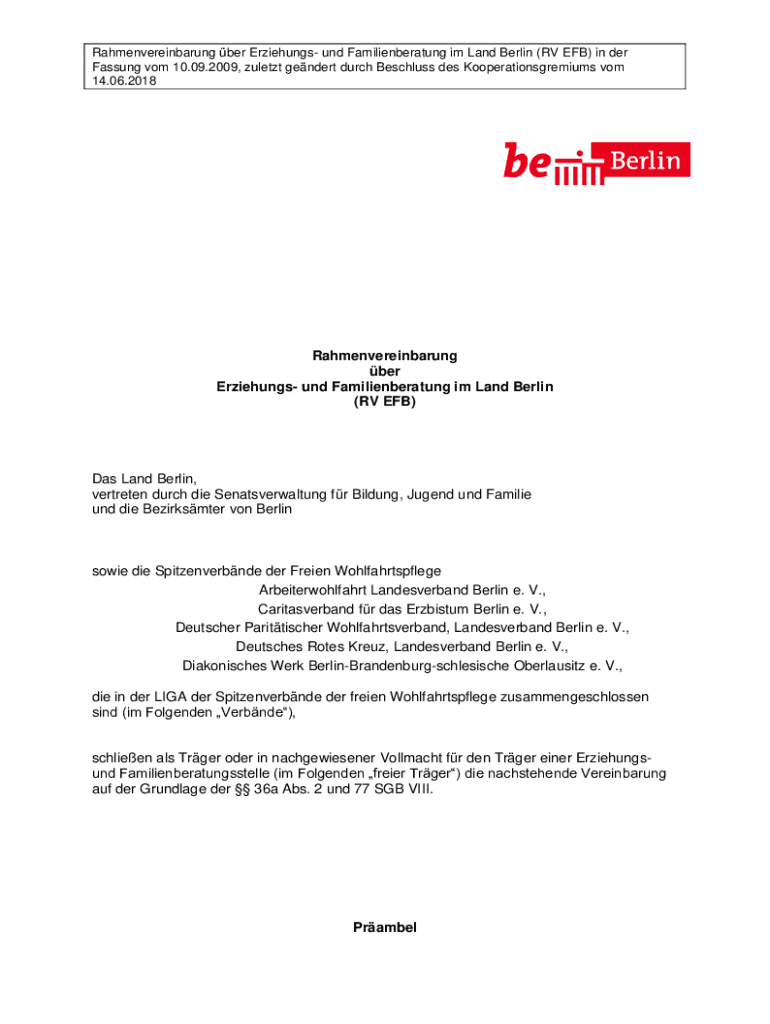 Rahmenvereinbarung über Erziehungs- und Familienberatung im Land Berlin (RV EFB) in der Fassung vom 10.09.2009, zuletzt geändert durch Beschluss des Kooperationsgremiums vom 14.06.2018

be Berlin

Rahmenvereinbarung
über
Erziehungs- und Familienberatung im Land Berlin
(RV EFB)

Das Land Berlin,
vertreten durch die Senatsverwaltung für Bildung, Jugend und Familie
und die Bezirksämter von Berlin

sowie die Spitzenverbände der Freien Wohlfahrtspflege
Arbeiterwohlfahrt Landesverband Berlin e. V.,
Caritasverband für das Erzbistum Berlin e. V.,
Deutscher Paritätischer Wohlfahrtsverband, Landesverband Berlin e. V.,
Deutsches Rotes Kreuz, Landesverband Berlin e. V.,
Diakonisches Werk Berlin-Brandenburg-schlesische Oberlausitz e. V.,

die in der LIGA der Spitzenverbände der freien Wohlfahrtspflege zusammengeschlossen sind (im Folgenden „Verbände“),

schließen als Träger oder in nachgewiesener Vollmacht für den Träger einer Erziehungs- und Familienberatungsstelle (im Folgenden „freier Träger“) die nachstehende Vereinbarung auf der Grundlage der §§ 36a Abs. 2 und 77 SGB VIII.

Präambel